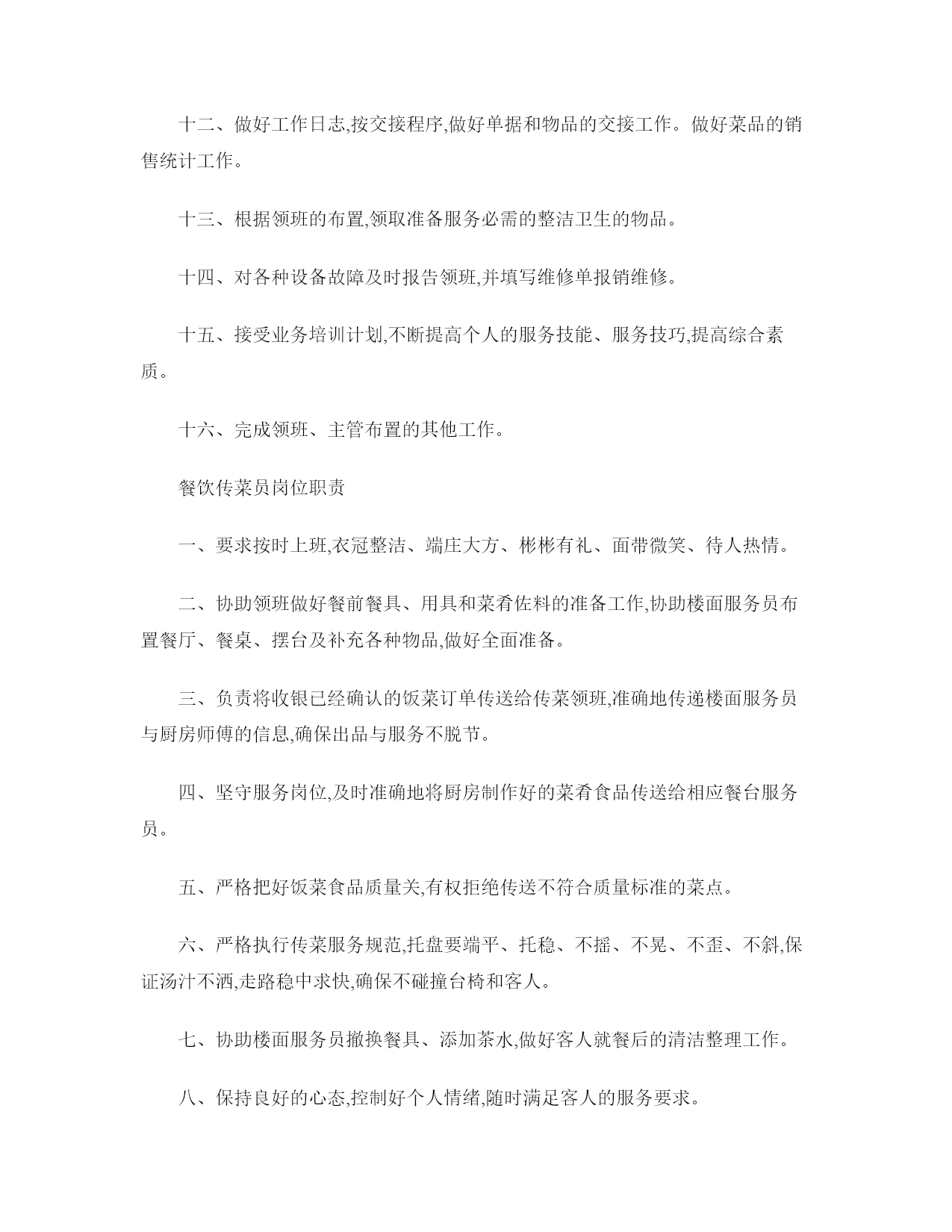 十二、做好工作日志,按交接程序,做好单据和物品的交接工作。做好菜品的销售统计工作。

十三、根据领班的布置,领取准备服务必需的整洁卫生的物品。

十四、对各种设备故障及时报告领班,并填写维修单报销维修。

十五、接受业务培训计划,不断提高个人的服务技能、服务技巧,提高综合素质。

十六、完成领班、主管布置的其他工作。

餐饮传菜员岗位职责

一、要求按时上班,衣冠整洁、端庄大方、彬彬有礼、面带微笑、待人热情。

二、协助领班做好餐前餐具、用具和菜肴佐料的准备工作,协助楼面服务员布置餐厅、餐桌、摆台及补充各种物品,做好全面准备。

三、负责将收银已经确认的饭菜订单传送给传菜领班,准确地传递楼面服务员与厨房师傅的信息,确保出品与服务不脱节。

四、坚守服务岗位,及时准确地将厨房制作好的菜肴食品传送给相应餐台服务员。

五、严格把好饭菜食品质量关,有权拒绝传送不符合质量标准的菜点。

六、严格执行传菜服务规范,托盘要端平、托稳、不摇、不晃、不歪、不斜,保证汤汁不洒,走路稳中求快,确保不碰撞台椅和客人。

七、协助楼面服务员撤换餐具、添加茶水,做好客人就餐后的清洁整理工作。

八、保持良好的心态,控制好个人情绪,随时满足客人的服务要求。